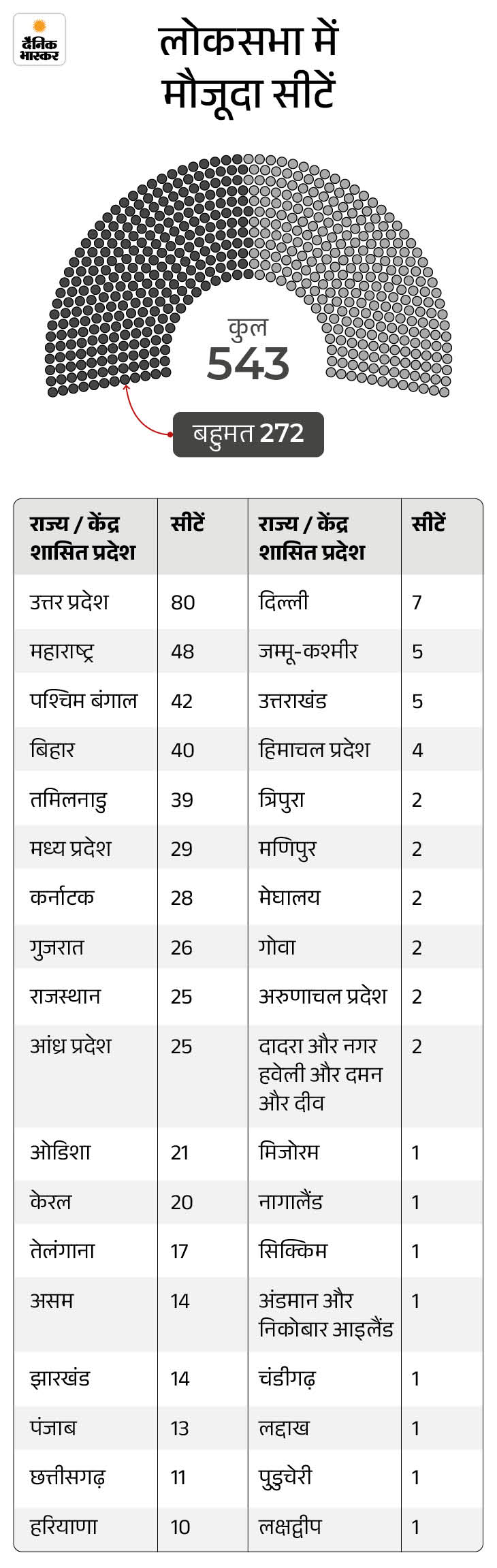 दैनिक भास्कर

लोकसभा में मौजूदा सीटें

कुल
543

बहुमत 272

| राज्य / केंद्र शासित प्रदेश | सीटें | राज्य / केंद्र शासित प्रदेश | सीटें |
|---|---|---|---|
| उत्तर प्रदेश | 80 | दिल्ली | 7 |
| महाराष्ट्र | 48 | जम्मू-कश्मीर | 5 |
| पश्चिम बंगाल | 42 | उत्तराखंड | 5 |
| बिहार | 40 | हिमाचल प्रदेश | 4 |
| तमिलनाडु | 39 | त्रिपुरा | 2 |
| मध्य प्रदेश | 29 | मणिपुर | 2 |
| कर्नाटक | 28 | मेघालय | 2 |
| गुजरात | 26 | गोवा | 2 |
| राजस्थान | 25 | अरुणाचल प्रदेश | 2 |
| आंध्र प्रदेश | 25 | दादरा और नगर हवेली और दमन और दीव | 2 |
| ओडिशा | 21 | मिजोरम | 1 |
| केरल | 20 | नागालैंड | 1 |
| तेलंगाना | 17 | सिक्किम | 1 |
| असम | 14 | अंडमान और निकोबार आइलैंड | 1 |
| झारखंड | 14 | चंडीगढ़ | 1 |
| पंजाब | 13 | लद्दाख | 1 |
| छत्तीसगढ़ | 11 | पुडुचेरी | 1 |
| हरियाणा | 10 | लक्षद्वीप | 1 |